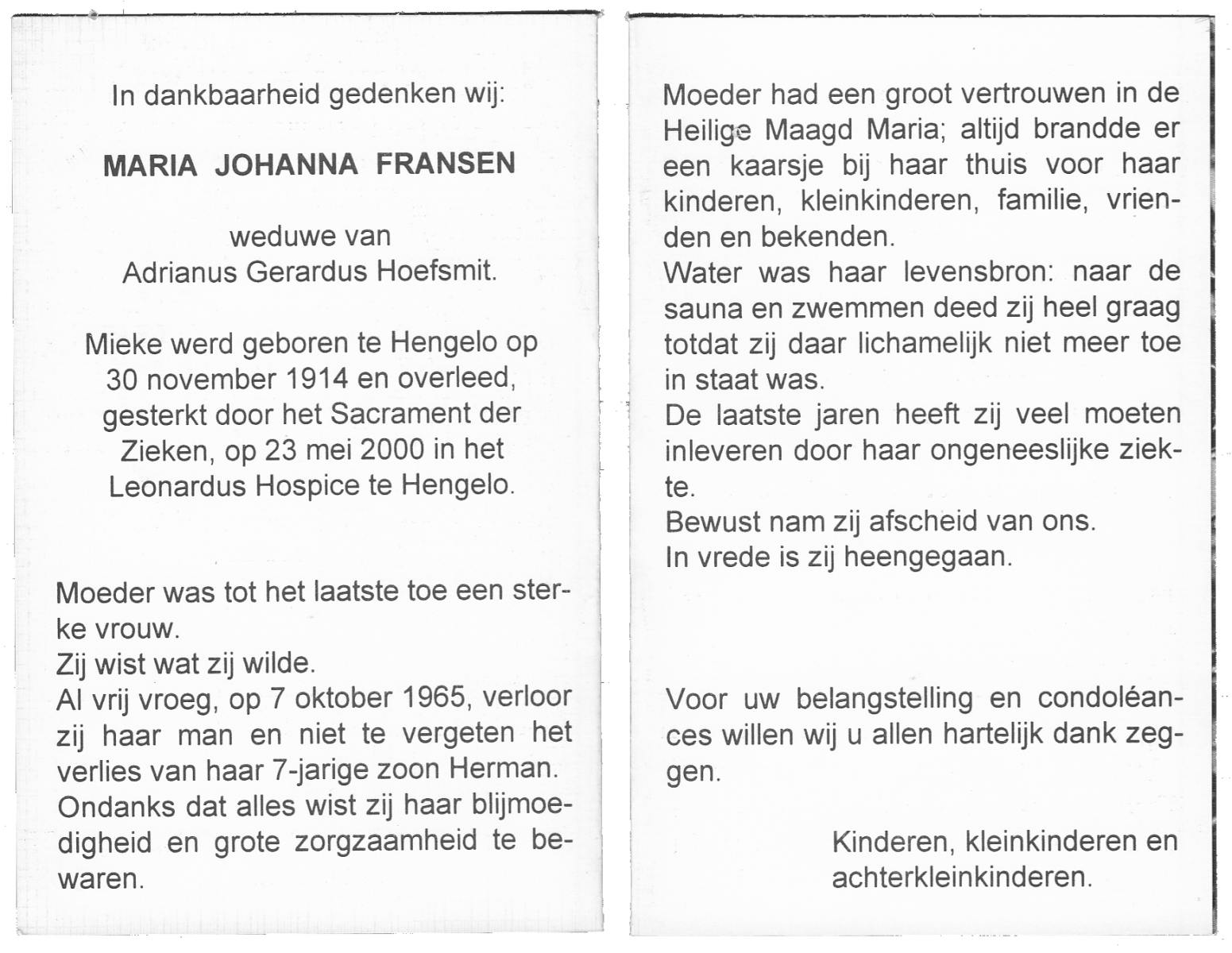 In dankbaarheid gedenken wij:

MARIA JOHANNA FRANSEN

weduwe van
Adrianus Gerardus Hoefsmit.

Mieke werd geboren te Hengelo op 30 november 1914 en overleed, gesterkt door het Sacrament der Zieken, op 23 mei 2000 in het Leonardus Hospice te Hengelo.

Moeder was tot het laatste toe een sterke vrouw.
Zij wist wat zij wilde.
Al vrij vroeg, op 7 oktober 1965, verloor zij haar man en niet te vergeten het verlies van haar 7-jarige zoon Herman.
Ondanks dat alles wist zij haar blijmoedigheid en grote zorgzaamheid te bewaren.

Moeder had een groot vertrouwen in de Heilige Maagd Maria; altijd brandde er een kaarsje bij haar thuis voor haar kinderen, kleinkinderen, familie, vrienden en bekenden.
Water was haar levensbron: naar de sauna en zwemmen deed zij heel graag totdat zij daar lichamelijk niet meer toe in staat was.
De laatste jaren heeft zij veel moeten inleveren door haar ongeneeslijke ziekte.
Bewust nam zij afscheid van ons.
In vrede is zij heengegaan.

Voor uw belangstelling en condoléances willen wij u allen hartelijk dank zeggen.

Kinderen, kleinkinderen en achterkleinkinderen.